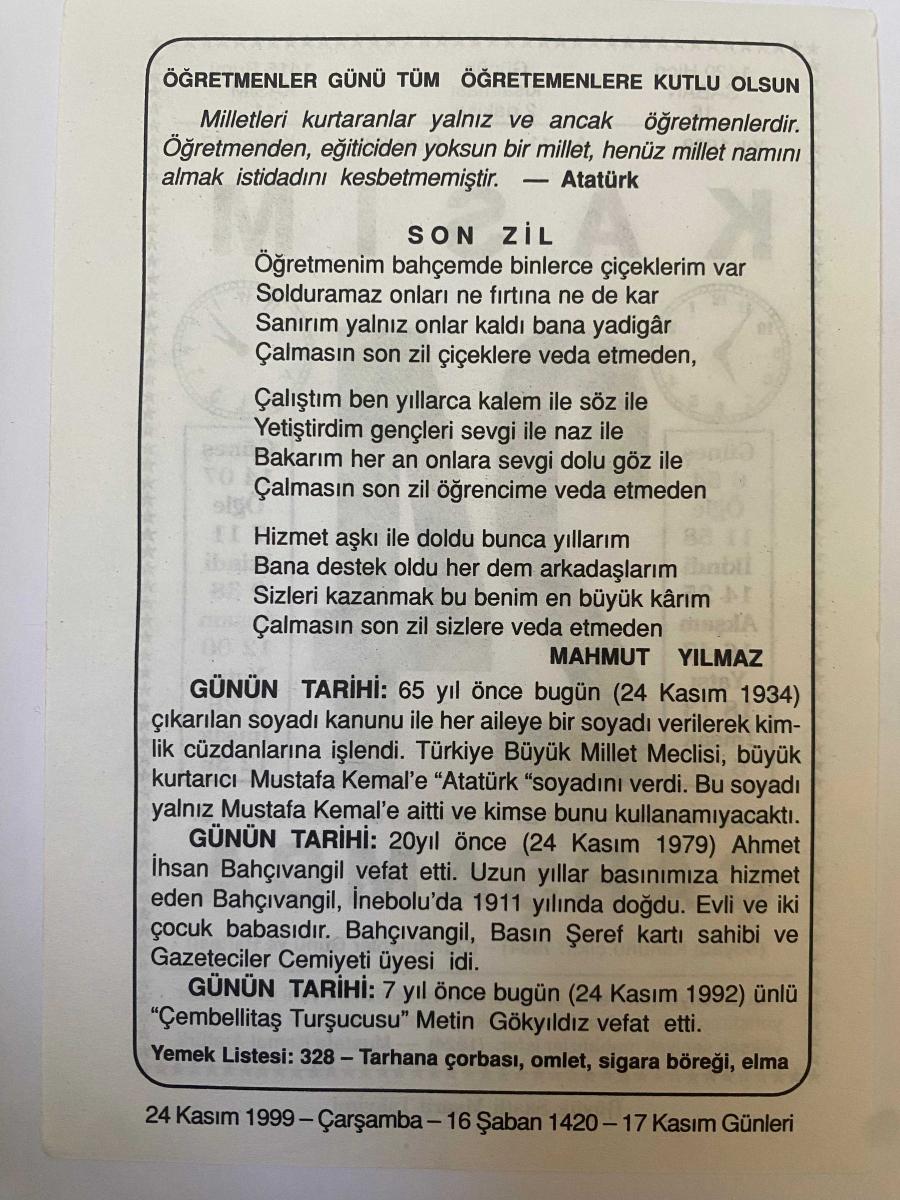 ÖĞRETMENLER GÜNÜ TÜM ÖĞRETEMENLERE KUTLU OLSUN

Milletleri kurtaranlar yalnız ve ancak öğretmenlerdir. Öğretmenden, eğiticiden yoksun bir millet, henüz millet namını almak istidadını kesbetmemiştir. — Atatürk

SON ZİL

Öğretmenim bahçemde binlerce çiçeklerim var
Solduramaz onları ne fırtına ne de kar
Sanırım yalnız onlar kaldı bana yadigâr
Çalmasın son zil çiçeklere veda etmeden,

Çalıştım ben yıllarca kalem ile söz ile
Yetiştirdim gençleri sevgi ile naz ile
Bakarım her an onlara sevgi dolu göz ile
Çalmasın son zil öğrencime veda etmeden

Hizmet aşkı ile doldu bunca yıllarım
Bana destek oldu her dem arkadaşlarım
Sizleri kazanmak bu benim en büyük kârım
Çalmasın son zil sizlere veda etmeden

MAHMUT YILMAZ

GÜNÜN TARİHİ: 65 yıl önce bugün (24 Kasım 1934) çıkarılan soyadı kanunu ile her aileye bir soyadı verilerek kimlik cüzdanlarına işlendi. Türkiye Büyük Millet Meclisi, büyük kurtarıcı Mustafa Kemal'e "Atatürk "soyadını verdi. Bu soyadı yalnız Mustafa Kemal'e aitti ve kimse bunu kullanamıyacaktı.

GÜNÜN TARİHİ: 20yıl önce (24 Kasım 1979) Ahmet İhsan Bahçıvangil vefat etti. Uzun yıllar basınımıza hizmet eden Bahçıvangil, İnebolu'da 1911 yılında doğdu. Evli ve iki çocuk babasıdır. Bahçıvangil, Basın Şeref kartı sahibi ve Gazeteciler Cemiyeti üyesi idi.

GÜNÜN TARİHİ: 7 yıl önce bugün (24 Kasım 1992) ünlü "Çembellitaş Turşucusu" Metin Gökyıldız vefat etti.

Yemek Listesi: 328 – Tarhana çorbası, omlet, sigara böreği, elma

24 Kasım 1999 – Çarşamba – 16 Şaban 1420 – 17 Kasım Günleri